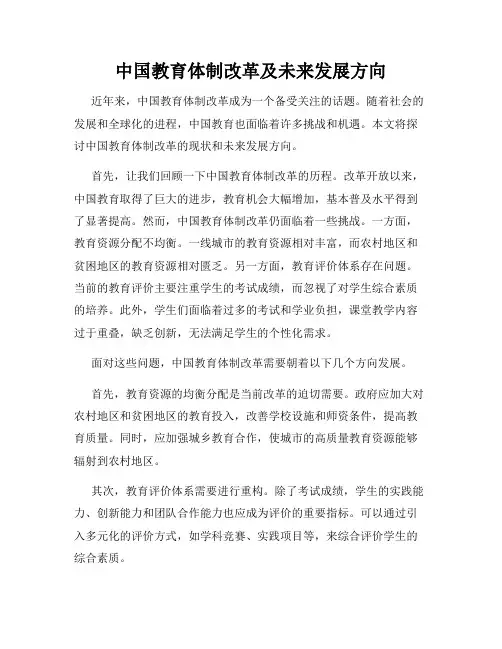 中国教育体制改革及未来发展方向

近年来，中国教育体制改革成为一个备受关注的话题。随着社会的发展和全球化的进程，中国教育也面临着许多挑战和机遇。本文将探讨中国教育体制改革的现状和未来发展方向。

首先，让我们回顾一下中国教育体制改革的历程。改革开放以来，中国教育取得了巨大的进步，教育机会大幅增加，基本普及水平得到了显著提高。然而，中国教育体制改革仍面临着一些挑战。一方面，教育资源分配不均衡。一线城市的教育资源相对丰富，而农村地区和贫困地区的教育资源相对匮乏。另一方面，教育评价体系存在问题。当前的教育评价主要注重学生的考试成绩，而忽视了对学生综合素质的培养。此外，学生们面临着过多的考试和学业负担，课堂教学内容过于重叠，缺乏创新，无法满足学生的个性化需求。

面对这些问题，中国教育体制改革需要朝着以下几个方向发展。

首先，教育资源的均衡分配是当前改革的迫切需要。政府应加大对农村地区和贫困地区的教育投入，改善学校设施和师资条件，提高教育质量。同时，应加强城乡教育合作，使城市的高质量教育资源能够辐射到农村地区。

其次，教育评价体系需要进行重构。除了考试成绩，学生的实践能力、创新能力和团队合作能力也应成为评价的重要指标。可以通过引入多元化的评价方式，如学科竞赛、实践项目等，来综合评价学生的综合素质。